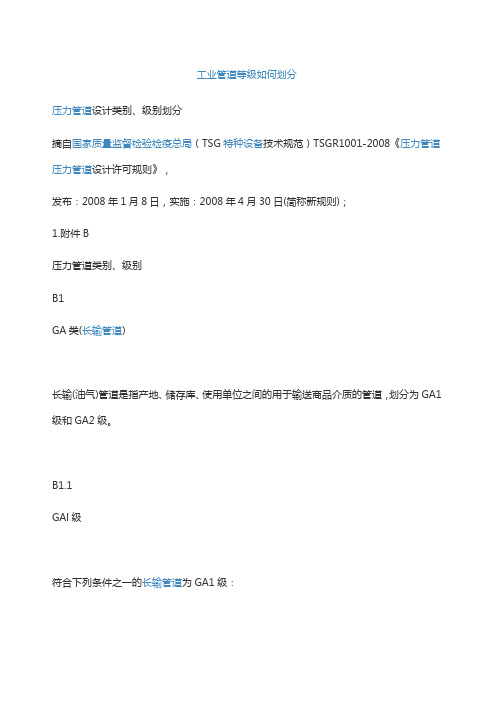 工业管道等级如何划分

压力管道设计类别、级别划分

摘自国家质量监督检验检疫总局（TSG 特种设备技术规范）TSGR1001-2008《压力管道压力管道设计许可规则》，

发布：2008 年 1 月 8 日，实施：2008 年 4 月 30 日(简称新规则)；

1.附件 B

压力管道类别、级别

B1

GA 类(长输管道)

长输(油气)管道是指产地、储存库、使用单位之间的用于输送商品介质的管道，划分为 GA1 级和 GA2 级。

B1.1

GAI 级

符合下列条件之一的长输管道为 GA1 级：